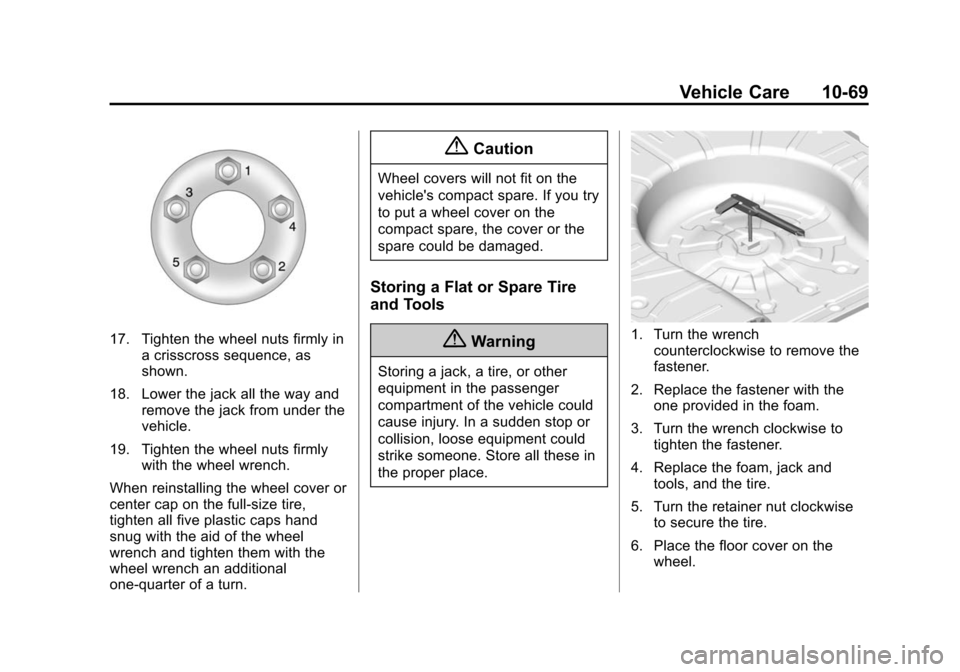 Vehicle Care 10-69

1
3
4
5
2

17. Tighten the wheel nuts firmly in a crisscross sequence, as shown.

18. Lower the jack all the way and remove the jack from under the vehicle.

19. Tighten the wheel nuts firmly with the wheel wrench.

When reinstalling the wheel cover or center cap on the full-size tire, tighten all five plastic caps hand snug with the aid of the wheel wrench and tighten them with the wheel wrench an additional one-quarter of a turn.

Caution

Wheel covers will not fit on the vehicle's compact spare. If you try to put a wheel cover on the compact spare, the cover or the spare could be damaged.

Storing a Flat or Spare Tire and Tools

Warning

Storing a jack, a tire, or other equipment in the passenger compartment of the vehicle could cause injury. In a sudden stop or collision, loose equipment could strike someone. Store all these in the proper place.

1. Turn the wrench counterclockwise to remove the fastener.

2. Replace the fastener with the one provided in the foam.

3. Turn the wrench clockwise to tighten the fastener.

4. Replace the foam, jack and tools, and the tire.

5. Turn the retainer nut clockwise to secure the tire.

6. Place the floor cover on the wheel.

carmanualsonline.info